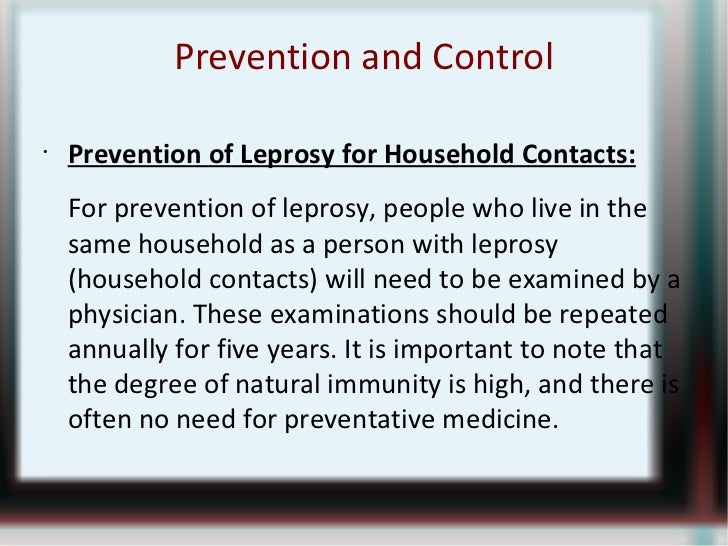 Prevention and Control

· Prevention of Leprosy for Household Contacts:

For prevention of leprosy, people who live in the same household as a person with leprosy (household contacts) will need to be examined by a physician. These examinations should be repeated annually for five years. It is important to note that the degree of natural immunity is high, and there is often no need for preventative medicine.